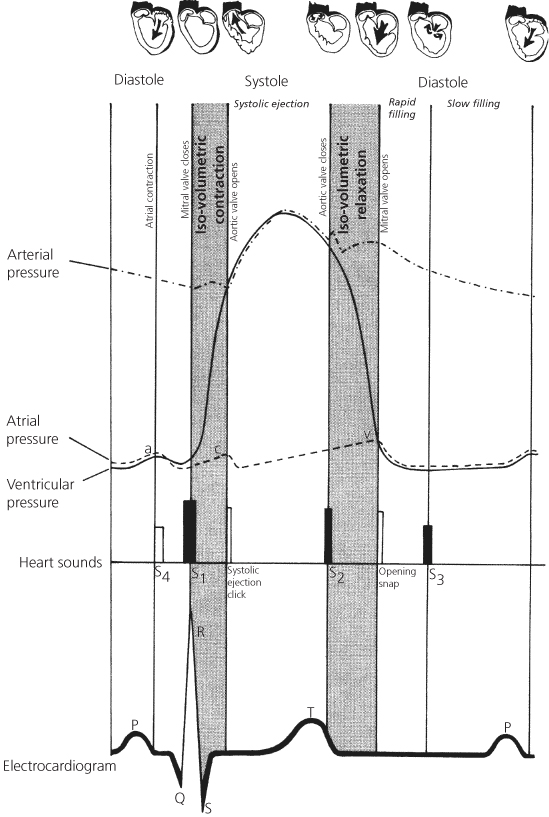 Diastole

Systole

Diastole

Systolic ejection

Rapid filling

Slow filling

Atrial contraction

Mitral valve closes

Iso-volumetric contraction

Aortic valve opens

Aortic valve closes

Iso-volumetric relaxation

Mitral valve opens

Arterial pressure

Atrial pressure

Ventricular pressure

a

c

v

Heart sounds

$S_4$

$S_1$

Systolic ejection click

$S_2$

Opening snap

$S_3$

R

P

T

P

Electrocardiogram

Q

S